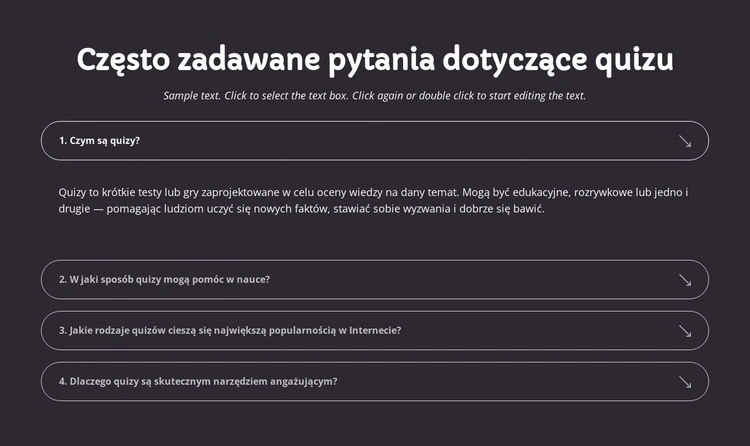 Często zadawane pytania dotyczące quizu

Sample text. Click to select the text box. Click again or double click to start editing the text.

1. Czym są quizy?

Quizy to krótkie testy lub gry zaprojektowane w celu oceny wiedzy na dany temat. Mogą być edukacyjne, rozrywkowe lub jedno i drugie — pomagając ludziom uczyć się nowych faktów, stawiać sobie wyzwania i dobrze się bawić.

2. W jaki sposób quizy mogą pomóc w nauce?

3. Jakie rodzaje quizów cieszą się największą popularnością w Internecie?

4. Dlaczego quizy są skutecznym narzędziem angażującym?